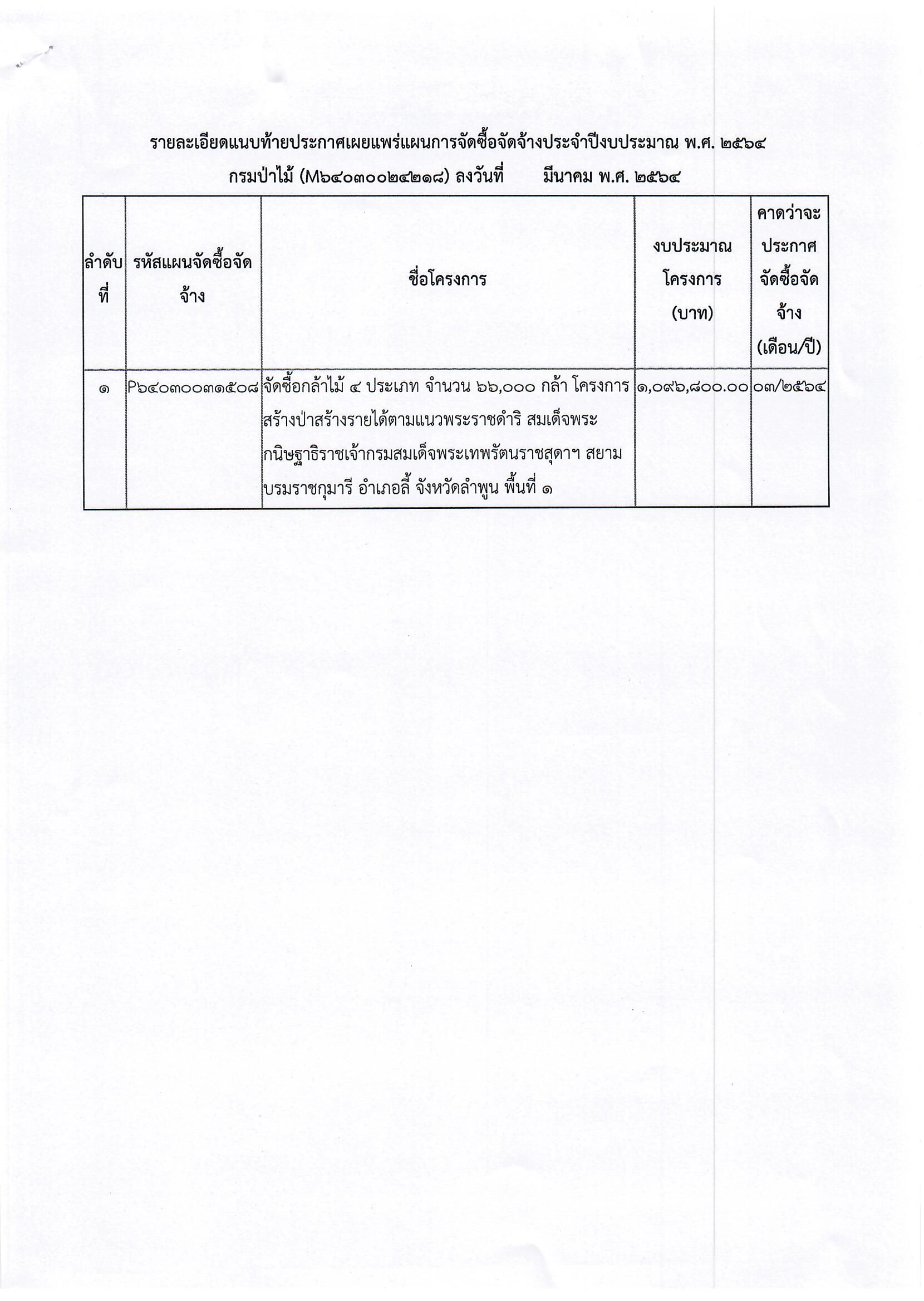 รายละเอียดแนบท้ายประกาศเผยแพร่แผนการจัดซื้อจัดจ้างประจำปีงบประมาณ พ.ศ. ๒๕๖๔

กรมป่าไม้ (M๖๔๐๓๐๐๒๔๒๑๘) ลงวันที่ มีนาคม พ.ศ. ๒๕๖๔

| ลำดับที่ | รหัสแผนจัดซื้อจัดจ้าง | ชื่อโครงการ | งบประมาณโครงการ (บาท) | คาดว่าจะประกาศจัดซื้อจัดจ้าง (เดือน/ปี) |
|---|---|---|---|---|
| ๑ | P๖๔๐๓๐๐๓๑๕๐๘ | จัดซื้อกล้าไม้ ๔ ประเภท จำนวน ๖๖,๐๐๐ กล้า โครงการสร้างป่าสร้างรายได้ตามแนวพระราชดำริ สมเด็จพระกนิษฐาธิราชเจ้ากรมสมเด็จพระเทพรัตนราชสุดาฯ สยามบรมราชกุมารี อำเภอลี้ จังหวัดลำพูน พื้นที่ ๑ | ๑,๐๙๖,๘๐๐.๐๐ | ๐๓/๒๕๖๔ |